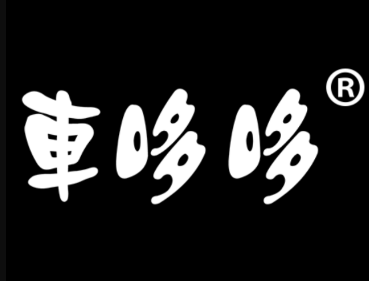 車哆哆®